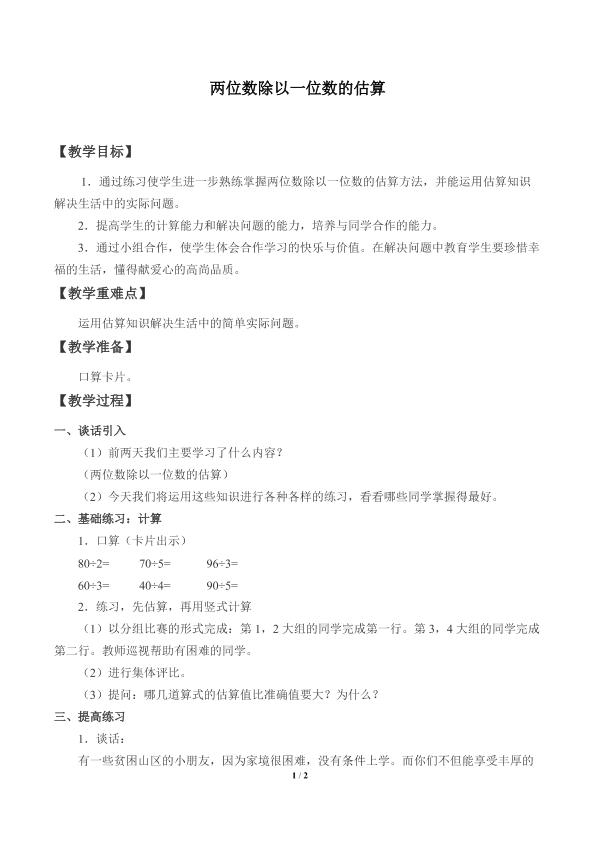 两位数除以一位数的估算

【教学目标】

1．通过练习使学生进一步熟练掌握两位数除以一位数的估算方法，并能运用估算知识解决生活中的实际问题。

2．提高学生的计算能力和解决问题的能力，培养与同学合作的能力。

3．通过小组合作，使学生体会合作学习的快乐与价值。在解决问题中教育学生要珍惜幸福的生活，懂得献爱心的高尚品质。

【教学重难点】

运用估算知识解决生活中的简单实际问题。

【教学准备】

口算卡片。

【教学过程】

一、谈话引入

（1）前两天我们主要学习了什么内容？

（两位数除以一位数的估算）

（2）今天我们将运用这些知识进行各种各样的练习，看看哪些同学掌握得最好。

二、基础练习：计算

1．口算（卡片出示）

80÷2=　70÷5=　96÷3=

60÷3=　40÷4=　90÷5=

2．练习，先估算，再用竖式计算

（1）以分组比赛的形式完成：第1，2大组的同学完成第一行。第3，4大组的同学完成第二行。教师巡视帮助有困难的同学。

（2）进行集体评比。

（3）提问：哪几道算式的估算值比准确值要大？为什么？

三、提高练习

1．谈话：

有一些贫困山区的小朋友，因为家境很困难，没有条件上学。而你们不但能享受丰厚的

1 / 2